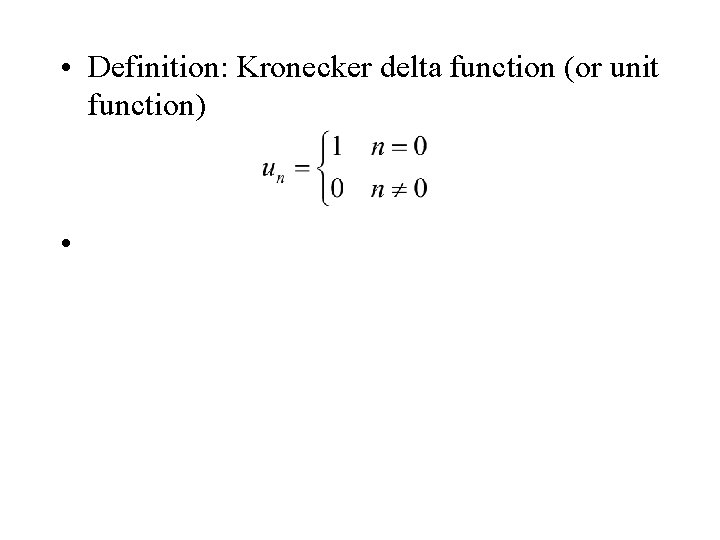 • Definition: Kronecker delta function (or unit function)

$u_n = \begin{cases} 1 & n = 0 \\ 0 & n \neq 0 \end{cases}$

•